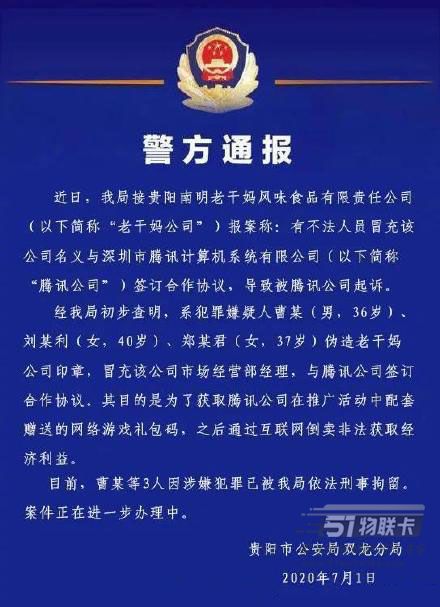 警方通报

近日，我局接贵阳南明老干妈风味食品有限责任公司（以下简称“老干妈公司”）报案称：有不法人员冒充该公司名义与深圳市腾讯计算机系统有限公司（以下简称“腾讯公司”）签订合作协议，导致被腾讯公司起诉。

经我局初步查明，系犯罪嫌疑人曹某（男，36岁）、刘某利（女，40岁）、郑某君（女，37岁）伪造老干妈公司印章，冒充该公司市场经营部经理，与腾讯公司签订合作协议。其目的是为了获取腾讯公司在推广活动中配套赠送的网络游戏礼包码，之后通过互联网倒卖非法获取经济利益。

目前，曹某等3人因涉嫌犯罪已被我局依法刑事拘留。案件正在进一步办理中。

51物联卡

贵阳市公安局双龙分局
2020年7月1日